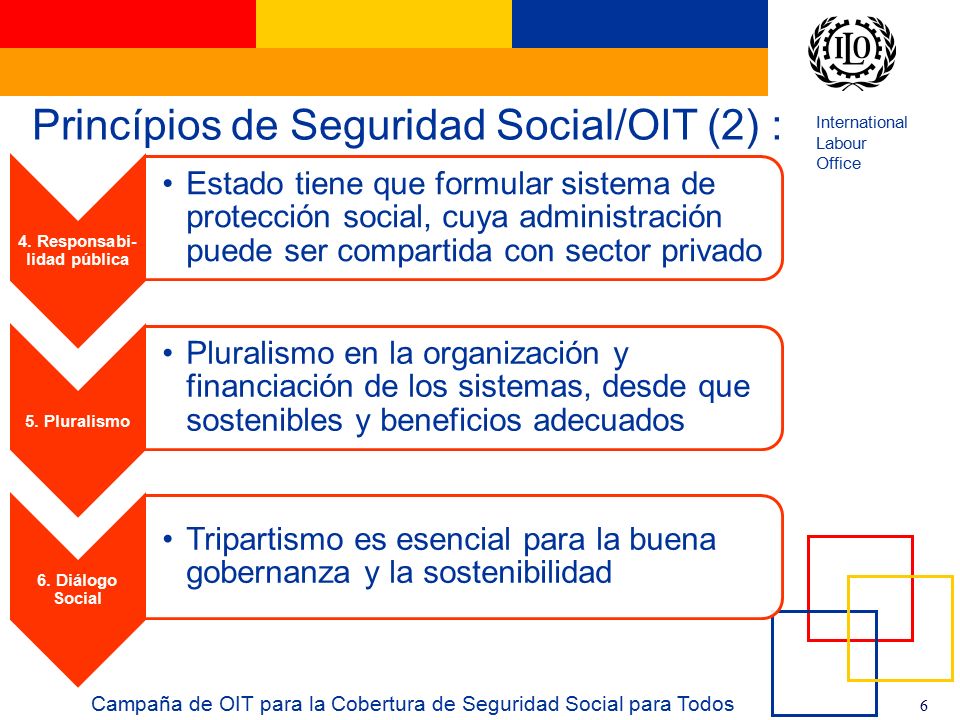 ILO

International Labour Office

Princípios de Seguridad Social/OIT (2) :

4. Responsabilidad pública

• Estado tiene que formular sistema de protección social, cuya administración puede ser compartida con sector privado

5. Pluralismo

• Pluralismo en la organización y financiación de los sistemas, desde que sostenibles y beneficios adecuados

6. Diálogo Social

• Tripartismo es esencial para la buena gobernanza y la sostenibilidad

Campaña de OIT para la Cobertura de Seguridad Social para Todos

6